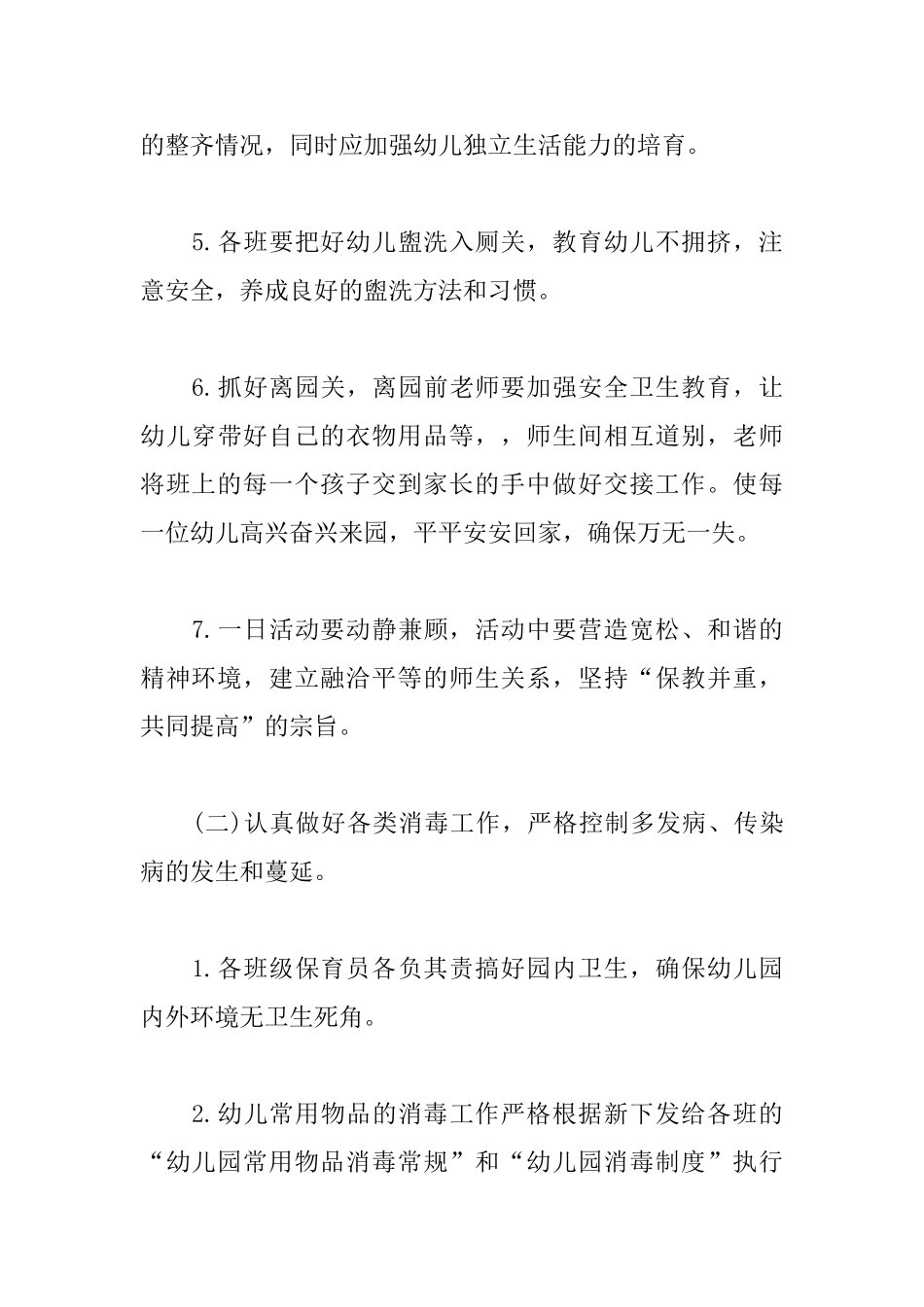 的整齐情况，同时应加强幼儿独立生活能力的培育。

5.各班要把好幼儿盥洗入厕关，教育幼儿不拥挤，注意安全，养成良好的盥洗方法和习惯。

6.抓好离园关，离园前老师要加强安全卫生教育，让幼儿穿带好自己的衣物用品等，，师生间相互道别，老师将班上的每一个孩子交到家长的手中做好交接工作。使每一位幼儿高兴奋兴来园，平平安安回家，确保万无一失。

7.一日活动要动静兼顾，活动中要营造宽松、和谐的精神环境，建立融洽平等的师生关系，坚持“保教并重，共同提高”的宗旨。

(二)认真做好各类消毒工作，严格控制多发病、传染病的发生和蔓延。

1.各班级保育员各负其责搞好园内卫生，确保幼儿园内外环境无卫生死角。

2.幼儿常用物品的消毒工作严格根据新下发给各班的“幼儿园常用物品消毒常规”和“幼儿园消毒制度”执行